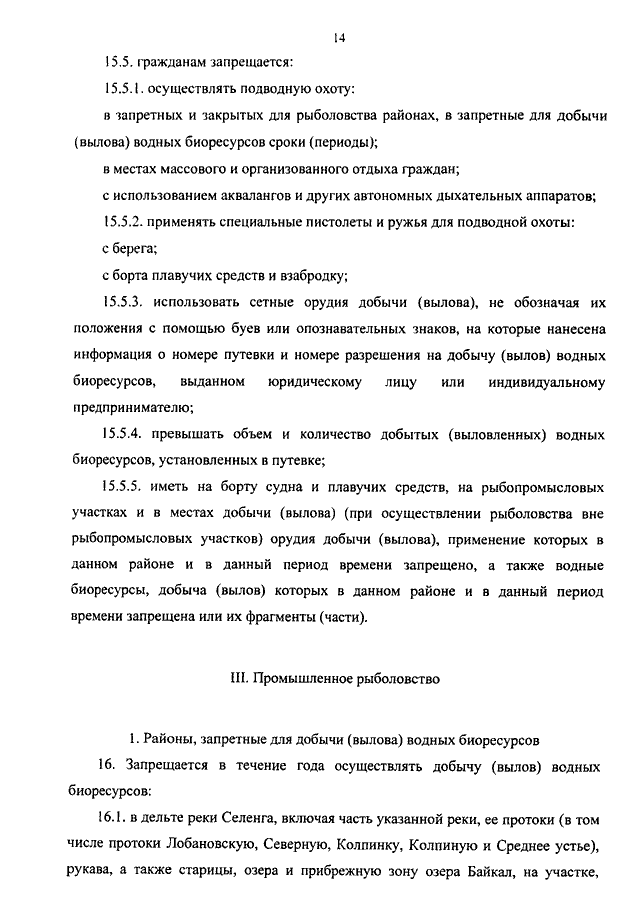 14

15.5. гражданам запрещается:

15.5.1. осуществлять подводную охоту:

в запретных и закрытых для рыболовства районах, в запретные для добычи (вылова) водных биоресурсов сроки (периоды);

в местах массового и организованного отдыха граждан;

с использованием аквалангов и других автономных дыхательных аппаратов;

15.5.2. применять специальные пистолеты и ружья для подводной охоты:

с берега;

с борта плавучих средств и взабродку;

15.5.3. использовать сетные орудия добычи (вылова), не обозначая их положения с помощью буев или опознавательных знаков, на которые нанесена информация о номере путевки и номере разрешения на добычу (вылов) водных биоресурсов, выданном юридическому лицу или индивидуальному предпринимателю;

15.5.4. превышать объем и количество добытых (выловленных) водных биоресурсов, установленных в путевке;

15.5.5. иметь на борту судна и плавучих средств, на рыбопромысловых участках и в местах добычи (вылова) (при осуществлении рыболовства вне рыбопромысловых участков) орудия добычи (вылова), применение которых в данном районе и в данный период времени запрещено, а также водные биоресурсы, добыча (вылов) которых в данном районе и в данный период времени запрещена или их фрагменты (части).

III. Промышленное рыболовство

1. Районы, запретные для добычи (вылова) водных биоресурсов

16. Запрещается в течение года осуществлять добычу (вылов) водных биоресурсов:

16.1. в дельте реки Селенга, включая часть указанной реки, ее протоки (в том числе протоки Лобановскую, Северную, Колпинку, Колпиную и Среднее устье), рукава, а также старицы, озера и прибрежную зону озера Байкал, на участке,